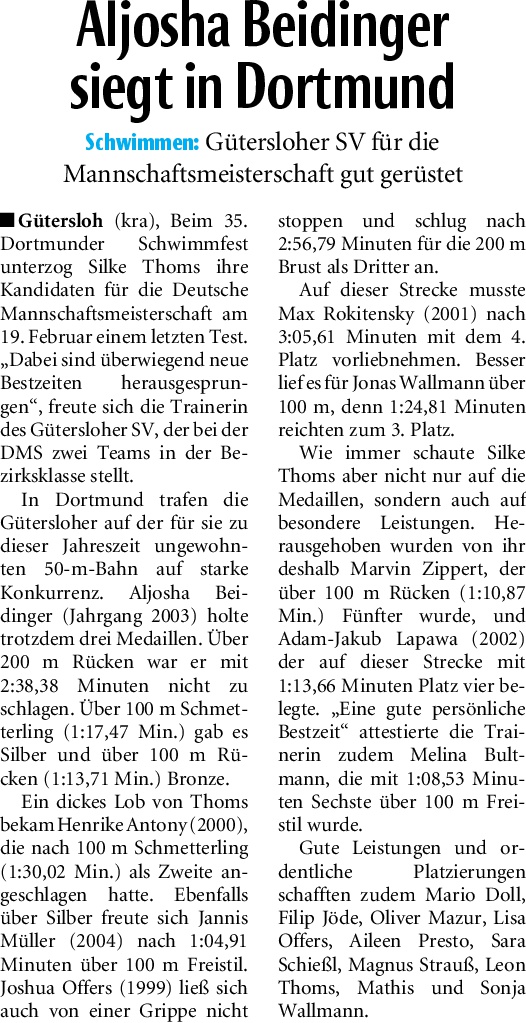 Aljosha Beidinger siegt in Dortmund

Schwimmen: Gütersloher SV für die Mannschaftsmeisterschaft gut gerüstet

■ Gütersloh (kra), Beim 35. Dortmunder Schwimmfest unterzog Silke Thoms ihre Kandidaten für die Deutsche Mannschaftsmeisterschaft am 19. Februar einem letzten Test. „Dabei sind überwiegend neue Bestzeiten herausgesprungen“, freute sich die Trainerin des Gütersloher SV, der bei der DMS zwei Teams in der Bezirksklasse stellt.

In Dortmund trafen die Gütersloher auf der für sie zu dieser Jahreszeit ungewohnten 50-m-Bahn auf starke Konkurrenz. Aljosha Beidinger (Jahrgang 2003) holte trotzdem drei Medaillen. Über 200 m Rücken war er mit 2:38,38 Minuten nicht zu schlagen. Über 100 m Schmetterling (1:17,47 Min.) gab es Silber und über 100 m Rücken (1:13,71 Min.) Bronze.

Ein dickes Lob von Thoms bekam Henrike Antony (2000), die nach 100 m Schmetterling (1:30,02 Min.) als Zweite angeschlagen hatte. Ebenfalls über Silber freute sich Jannis Müller (2004) nach 1:04,91 Minuten über 100 m Freistil. Joshua Offers (1999) ließ sich auch von einer Grippe nicht stoppen und schlug nach 2:56,79 Minuten für die 200 m Brust als Dritter an.

Auf dieser Strecke musste Max Rokitensky (2001) nach 3:05,61 Minuten mit dem 4. Platz vorliebnehmen. Besser lief es für Jonas Wallmann über 100 m, denn 1:24,81 Minuten reichten zum 3. Platz.

Wie immer schaute Silke Thoms aber nicht nur auf die Medaillen, sondern auch auf besondere Leistungen. Herausgehoben wurden von ihr deshalb Marvin Zippert, der über 100 m Rücken (1:10,87 Min.) Fünfter wurde, und Adam-Jakub Lapawa (2002) der auf dieser Strecke mit 1:13,66 Minuten Platz vier belegte. „Eine gute persönliche Bestzeit“ attestierte die Trainerin zudem Melina Bultmann, die mit 1:08,53 Minuten Sechste über 100 m Freistil wurde.

Gute Leistungen und ordentliche Platzierungen schafften zudem Mario Doll, Filip Jöde, Oliver Mazur, Lisa Offers, Aileen Presto, Sara Schießl, Magnus Strauß, Leon Thoms, Mathis und Sonja Wallmann.